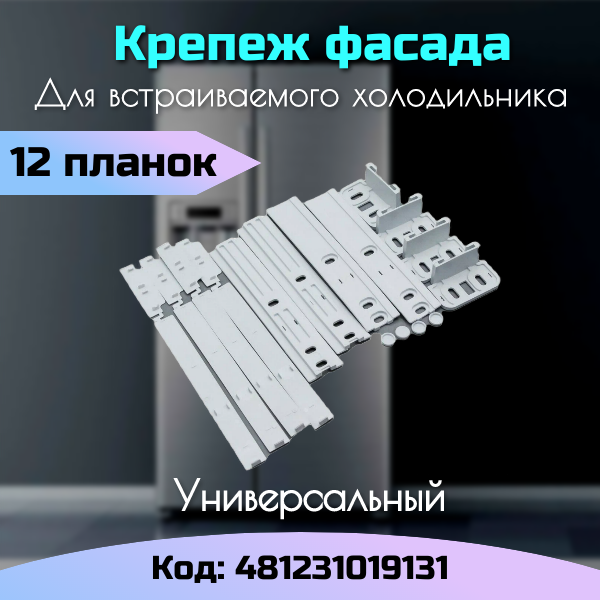 Крепеж фасада
Для встраиваемого холодильника

12 планок

Универсальный

Код: 481231019131